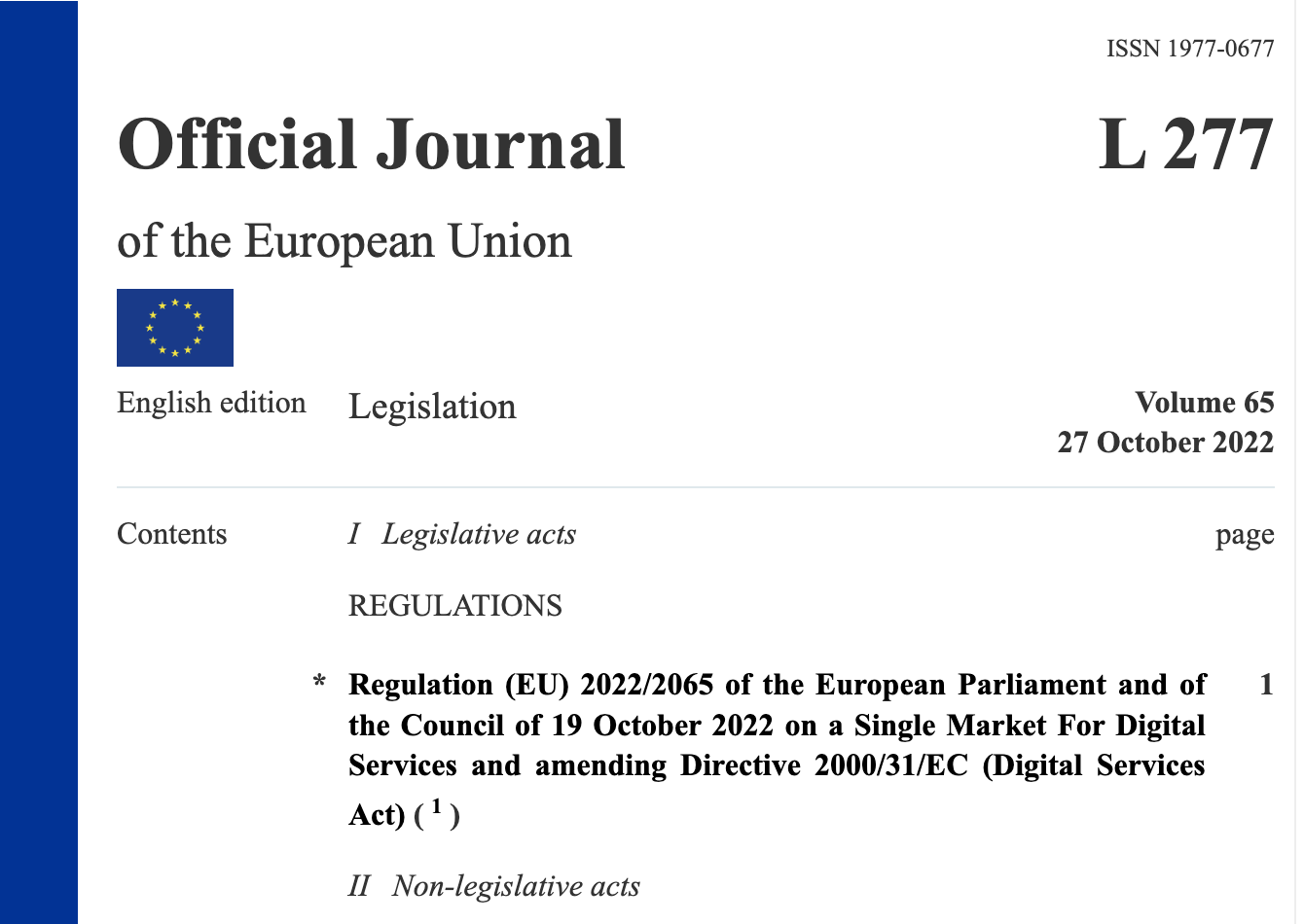 ISSN 1977-0677

Official Journal

L 277

of the European Union

English edition

Legislation

Volume 65
27 October 2022

Contents

I Legislative acts

page

REGULATIONS

* Regulation (EU) 2022/2065 of the European Parliament and of the Council of 19 October 2022 on a Single Market For Digital Services and amending Directive 2000/31/EC (Digital Services Act) ( $^1$ )

1

II Non-legislative acts